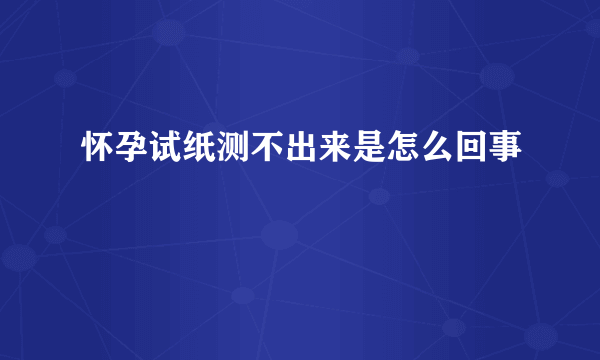 怀孕试纸测不出来是怎么回事